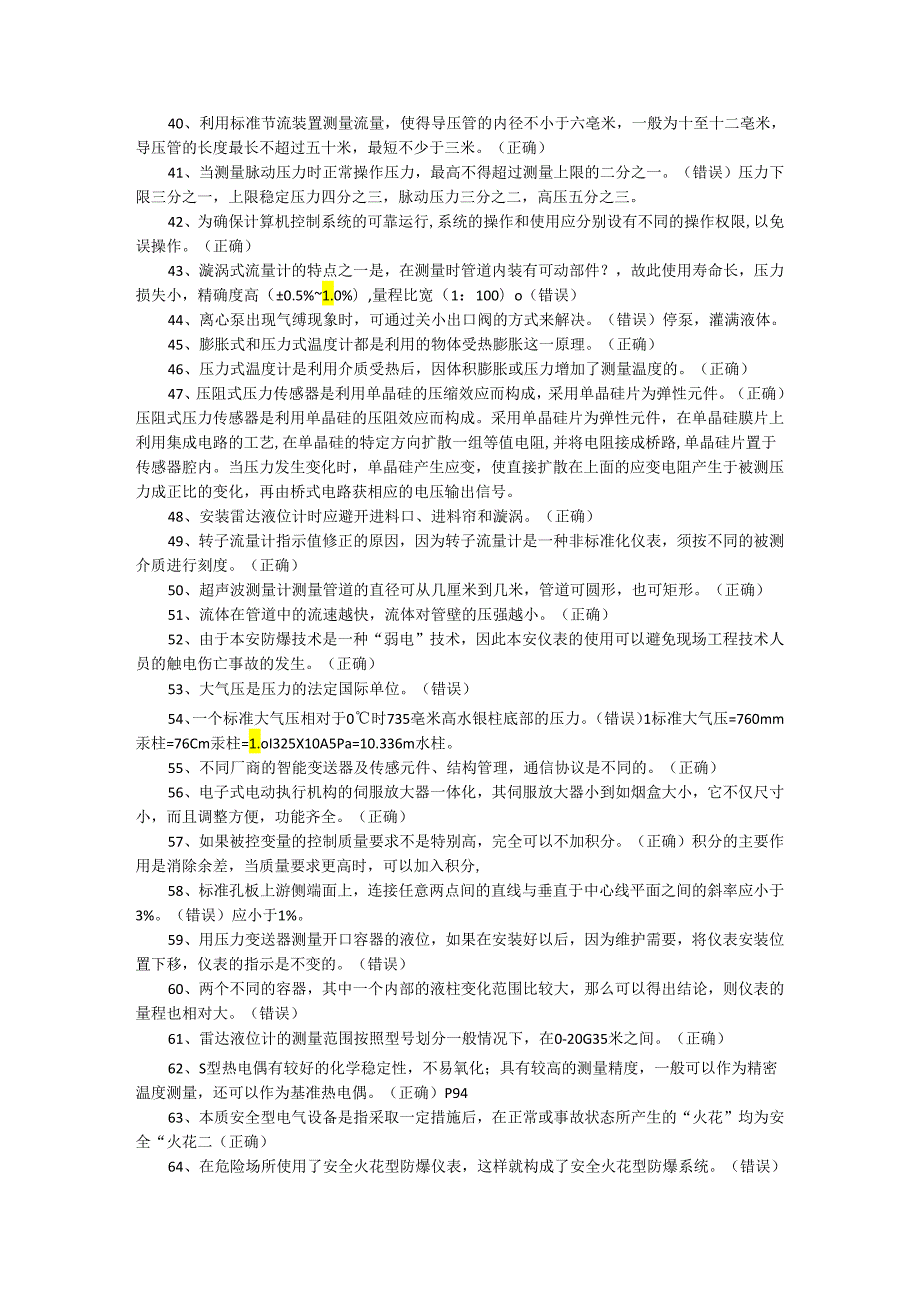 40、利用标准节流装置测量流量，使得导压管的内径不小于六毫米，一般为十至十二毫米，导压管的长度最长不超过五十米，最短不少于三米。（正确）

41、当测量脉动压力时正常操作压力，最高不得超过测量上限的二分之一。（错误）压力下限三分之一，上限稳定压力四分之三，脉动压力三分之二，高压五分之三。

42、为确保计算机控制系统的可靠运行，系统的操作和使用应分别设有不同的操作权限，以免误操作。（正确）

43、漩涡式流量计的特点之一是，在测量时管道内装有可动部件？，故此使用寿命长，压力损失小，精确度高（±0.5%~1.0%），量程比宽（1：100）o（错误）

44、离心泵出现气缚现象时，可通过关小出口阀的方式来解决。（错误）停泵，灌满液体。

45、膨胀式和压力式温度计都是利用的物体受热膨胀这一原理。（正确）

46、压力式温度计是利用介质受热后，因体积膨胀或压力增加了测量温度的。（正确）

47、压阻式压力传感器是利用单晶硅的压缩效应而构成，采用单晶硅片为弹性元件。（正确）压阻式压力传感器是利用单晶硅的压阻效应而构成。采用单晶硅片为弹性元件，在单晶硅膜片上利用集成电路的工艺，在单晶硅的特定方向扩散一组等值电阻，并将电阻接成桥路，单晶硅片置于传感器腔内。当压力发生变化时，单晶硅产生应变，使直接扩散在上面的应变电阻产生于被测压力成正比的变化，再由桥式电路获相应的电压输出信号。

48、安装雷达液位计时应避开进料口、进料帘和漩涡。（正确）

49、转子流量计指示值修正的原因，因为转子流量计是一种非标准化仪表，须按不同的被测介质进行刻度。（正确）

50、超声波测量计测量管道的直径可从几厘米到几米，管道可圆形，也可矩形。（正确）

51、流体在管道中的流速越快，流体对管壁的压强越小。（正确）

52、由于本安防爆技术是一种“弱电”技术，因此本安仪表的使用可以避免现场工程技术人员的触电伤亡事故的发生。（正确）

53、大气压是压力的法定国际单位。（错误）

54、一个标准大气压相对于0℃时735毫米高水银柱底部的压力。（错误）1标准大气压=760mm汞柱=76Cm汞柱=1.oI325X10A5Pa=10.336m水柱。

55、不同厂商的智能变送器及传感元件、结构管理，通信协议是不同的。（正确）

56、电子式电动执行机构的伺服放大器一体化，其伺服放大器小到如烟盒大小，它不仅尺寸小，而且调整方便，功能齐全。（正确）

57、如果被控变量的控制质量要求不是特别高，完全可以不加积分。（正确）积分的主要作用是消除余差，当质量要求更高时，可以加入积分，

58、标准孔板上游侧端面上，连接任意两点间的直线与垂直于中心线平面之间的斜率应小于3%。（错误）应小于1%。

59、用压力变送器测量开口容器的液位，如果在安装好以后，因为维护需要，将仪表安装位置下移，仪表的指示是不变的。（错误）

60、两个不同的容器，其中一个内部的液柱变化范围比较大，那么可以得出结论，则仪表的量程也相对大。（错误）

61、雷达液位计的测量范围按照型号划分一般情况下，在0-20G35米之间。（正确）

62、S型热电偶有较好的化学稳定性，不易氧化；具有较高的测量精度，一般可以作为精密温度测量，还可以作为基准热电偶。（正确）P94

63、本质安全型电气设备是指采取一定措施后，在正常或事故状态所产生的“火花”均为安全“火花二（正确）

64、在危险场所使用了安全火花型防爆仪表，这样就构成了安全火花型防爆系统。（错误）